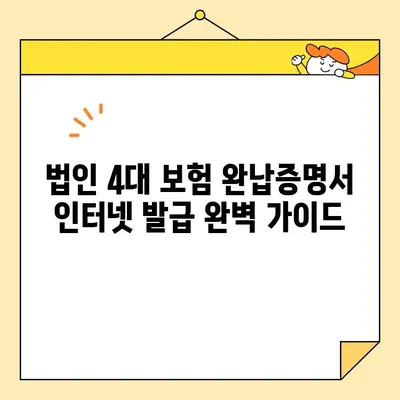 법인 4대 보험 완납증명서
인터넷 발급 완벽 가이드